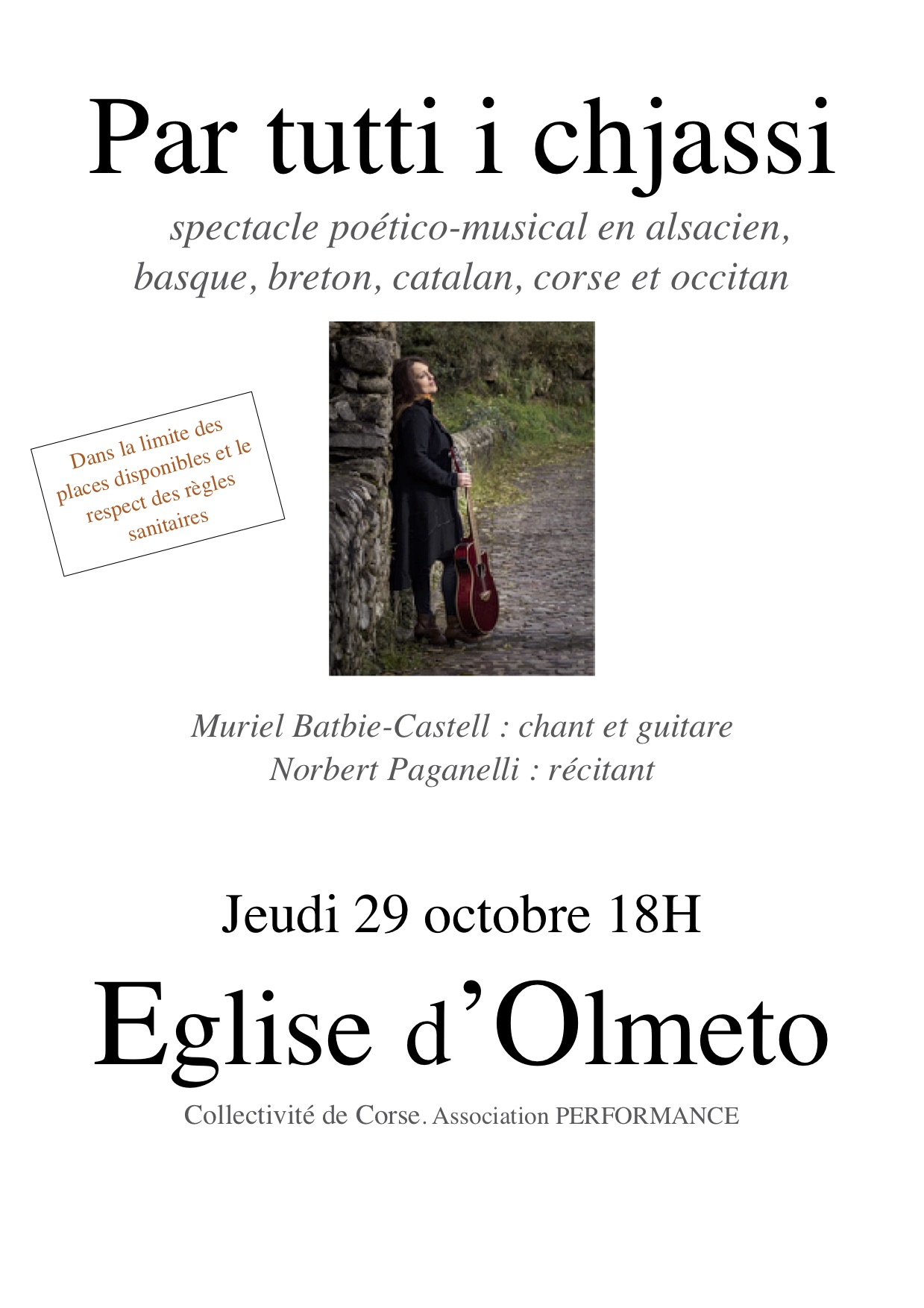 Par tutti i chjassi

spectacle poético-musical en alsacien, basque, breton, catalan, corse et occitan

Dans la limite des places disponibles et le respect des règles sanitaires

Muriel Batbie-Castell : chant et guitare
Norbert Paganelli : récitant

Jeudi 29 octobre 18H

Eglise d'Olmeto

Collectivité de Corse. Association PERFORMANCE